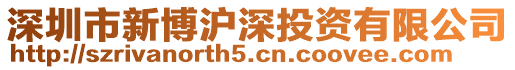 深圳市新博沪深投资有限公司
http://szrivanorth5.cn.coovee.com